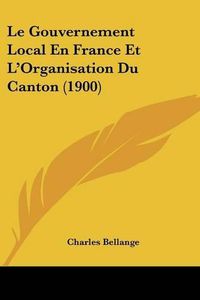 Le Gouvernement Local En France Et L'Organisation Du Canton (1900)

Charles Bellange